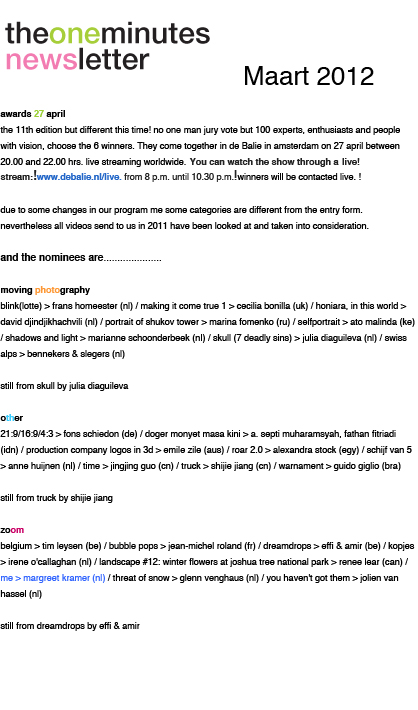 theoneminutes
newsletter

Maart 2012

awards 27 april
the 11th edition but different this time! no one man jury vote but 100 experts, enthusiasts and people with vision, choose the 6 winners. They come together in de Balie in amsterdam on 27 april between 20.00 and 22.00 hrs. live streaming worldwide. You can watch the show through a live! stream:!www.debalie.nl/live. from 8 p.m. until 10.30 p.m.!winners will be contacted live. !

due to some changes in our program me some categories are different from the entry form. nevertheless all videos send to us in 2011 have been looked at and taken into consideration.

and the nominees are.....................

moving photography
blink(lotte) > frans homeester (nl) / making it come true 1 > cecilia bonilla (uk) / honiara, in this world > david djindjikhachvili (nl) / portrait of shukov tower > marina fomenko (ru) / selfportrait > ato malinda (ke) / shadows and light > marianne schoonderbeek (nl) / skull (7 deadly sins) > julia diaguileva (nl) / swiss alps > bennekers & slegers (nl)

still from skull by julia diaguileva

other
21:9/16:9/4:3 > fons schiedon (de) / doger monyet masa kini > a. septi muharamsyah, fathan fitriadi (idn) / production company logos in 3d > emile zile (aus) / roar 2.0 > alexandra stock (egy) / schijf van 5 > anne huijnen (nl) / time > jingjing guo (cn) / truck > shijie jiang (cn) / warnament > guido giglio (bra)

still from truck by shijie jiang

zoom
belgium > tim leysen (be) / bubble pops > jean-michel roland (fr) / dreamdrops > effi & amir (be) / kopjes > irene o'callaghan (nl) / landscape #12: winter flowers at joshua tree national park > renee lear (can) / me > margreet kramer (nl) / threat of snow > glenn venghaus (nl) / you haven't got them > jolien van hassel (nl)

still from dreamdrops by effi & amir